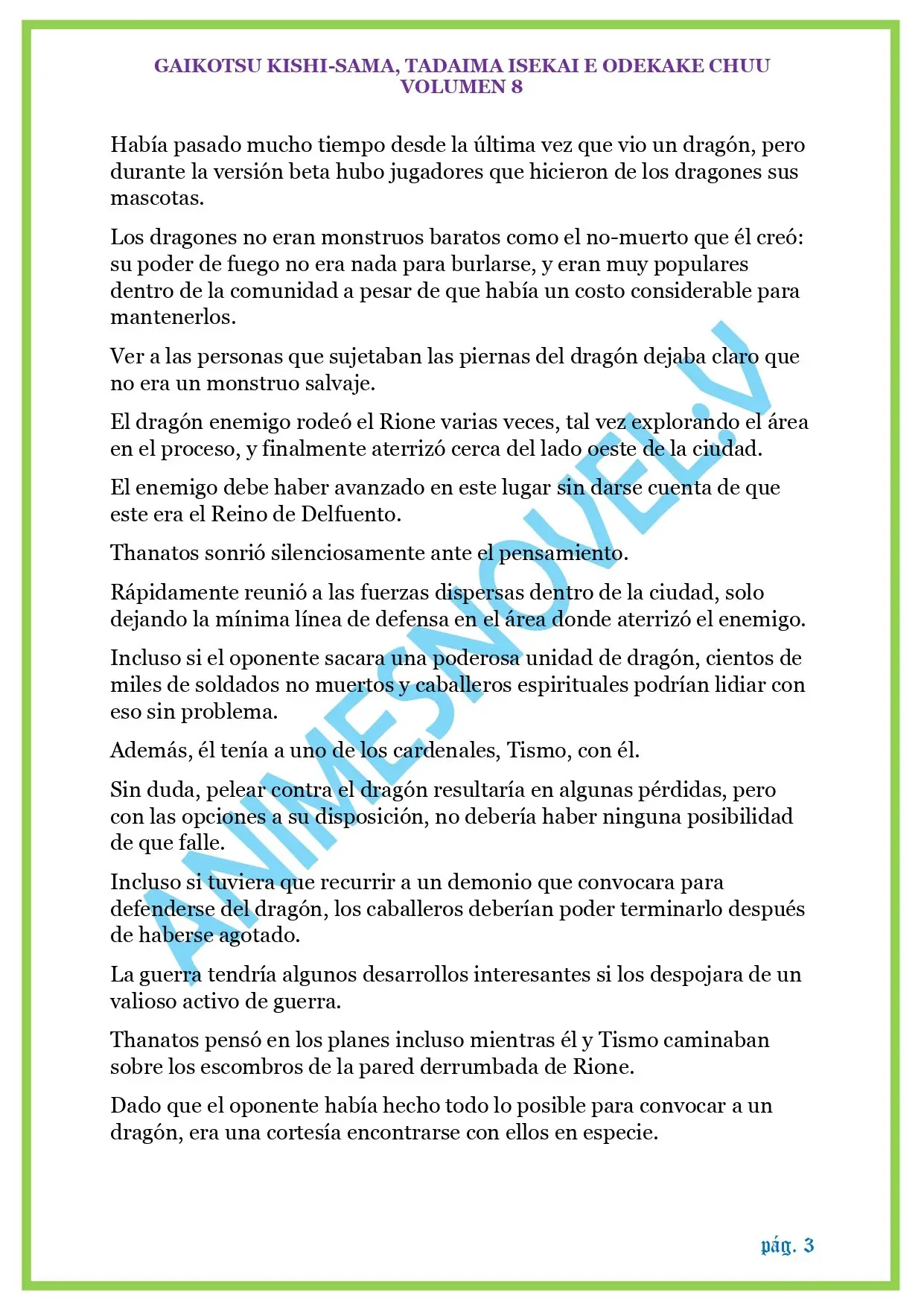 GAIKOTSU KISHI-SAMA, TADAIMA ISEKAI E ODEKAKE CHUU
VOLUMEN 8

Había pasado mucho tiempo desde la última vez que vio un dragón, pero durante la versión beta hubo jugadores que hicieron de los dragones sus mascotas.

Los dragones no eran monstruos baratos como el no-muerto que él creó: su poder de fuego no era nada para burlarse, y eran muy populares dentro de la comunidad a pesar de que había un costo considerable para mantenerlos.

Ver a las personas que sujetaban las piernas del dragón dejaba claro que no era un monstruo salvaje.

El dragón enemigo rodeó el Rione varias veces, tal vez explorando el área en el proceso, y finalmente aterrizó cerca del lado oeste de la ciudad.

El enemigo debe haber avanzado en este lugar sin darse cuenta de que este era el Reino de Delfuento.

Thanatos sonrió silenciosamente ante el pensamiento.

Rápidamente reunió a las fuerzas dispersas dentro de la ciudad, solo dejando la mínima línea de defensa en el área donde aterrizó el enemigo.

Incluso si el oponente sacara una poderosa unidad de dragón, cientos de miles de soldados no muertos y caballeros espirituales podrían lidiar con eso sin problema.

Además, él tenía a uno de los cardenales, Tismo, con él.

Sin duda, pelear contra el dragón resultaría en algunas pérdidas, pero con las opciones a su disposición, no debería haber ninguna posibilidad de que falle.

Incluso si tuviera que recurrir a un demonio que convocara para defenderse del dragón, los caballeros deberían poder terminarlo después de haberse agotado.

La guerra tendría algunos desarrollos interesantes si los despojara de un valioso activo de guerra.

Thanatos pensó en los planes incluso mientras él y Tismo caminaban sobre los escombros de la pared derrumbada de Rione.

Dado que el oponente había hecho todo lo posible para convocar a un dragón, era una cortesía encontrarse con ellos en especie.

pág. 3

ANIMESNOVEL.V